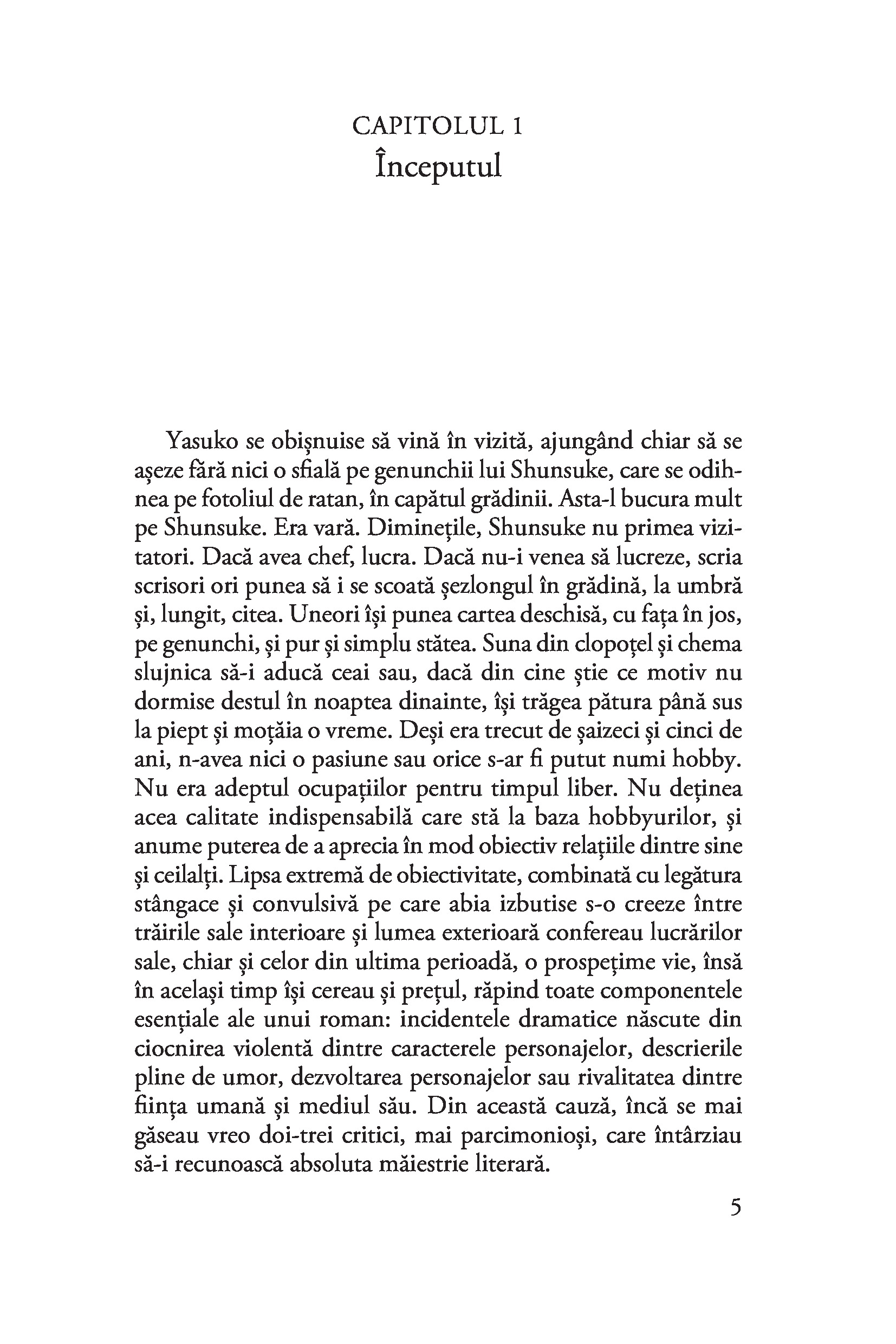 CAPITOLUL 1
Începutul

Yasuko se obișnuise să vină în vizită, ajungând chiar să se așeze fără nici o sfială pe genunchii lui Shunsuke, care se odihnea pe fotoliul de ratan, în capătul grădinii. Asta-l bucura mult pe Shunsuke. Era vară. Diminețile, Shunsuke nu primea vizitatori. Dacă avea chef, lucra. Dacă nu-i venea să lucreze, scria scrisori ori punea să i se scoată șezlongul în grădină, la umbră și, lungit, citea. Uneori își punea cartea deschisă, cu fața în jos, pe genunchi, și pur și simplu stătea. Suna din clopoțel și chema slujnica să-i aducă ceai sau, dacă din cine știe ce motiv nu dormise destul în noaptea dinainte, își trăgea pătura până sus la piept și moțăia o vreme. Deși era trecut de șaizeci și cinci de ani, n-avea nici o pasiune sau orice s-ar fi putut numi hobby. Nu era adeptul ocupațiilor pentru timpul liber. Nu deținea acea calitate indispensabilă care stă la baza hobbyurilor, și anume puterea de a aprecia în mod obiectiv relațiile dintre sine și ceilalți. Lipsa extremă de obiectivitate, combinată cu legătura stângace și convulsivă pe care abia izbutise s-o creeze între trăirile sale interioare și lumea exterioară confereau lucrărilor sale, chiar și celor din ultima perioadă, o prospețime vie, însă în același timp își cereau și prețul, răpind toate componentele esențiale ale unui roman: incidentele dramatice născute din ciocnirea violentă dintre caracterele personajelor, descrierile pline de umor, dezvoltarea personajelor sau rivalitatea dintre ființa umană și mediul său. Din această cauză, încă se mai găseau vreo doi-trei critici, mai parcimonioși, care întârziau să-i recunoască absoluta măiestrie literară.

5